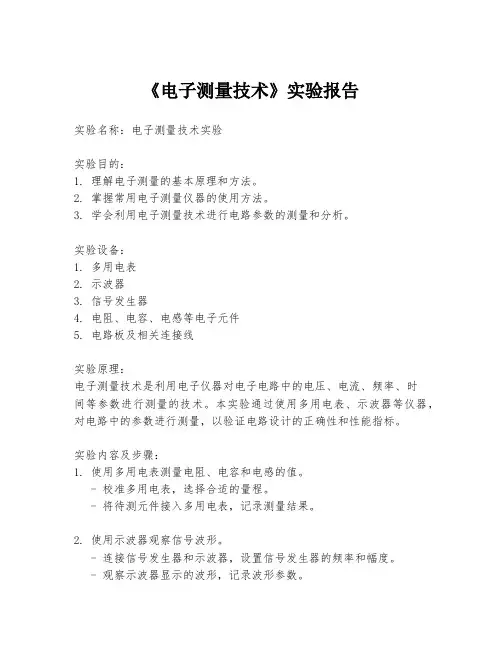 《电子测量技术》实验报告

实验名称：电子测量技术实验

实验目的：
1. 理解电子测量的基本原理和方法。
2. 掌握常用电子测量仪器的使用方法。
3. 学会利用电子测量技术进行电路参数的测量和分析。

实验设备：
1. 多用电表
2. 示波器
3. 信号发生器
4. 电阻、电容、电感等电子元件
5. 电路板及相关连接线

实验原理：
电子测量技术是利用电子仪器对电子电路中的电压、电流、频率、时间等参数进行测量的技术。本实验通过使用多用电表、示波器等仪器，对电路中的参数进行测量，以验证电路设计的正确性和性能指标。

实验内容及步骤：
1. 使用多用电表测量电阻、电容和电感的值。
- 校准多用电表，选择合适的量程。
- 将待测元件接入多用电表，记录测量结果。

2. 使用示波器观察信号波形。
- 连接信号发生器和示波器，设置信号发生器的频率和幅度。
- 观察示波器显示的波形，记录波形参数。